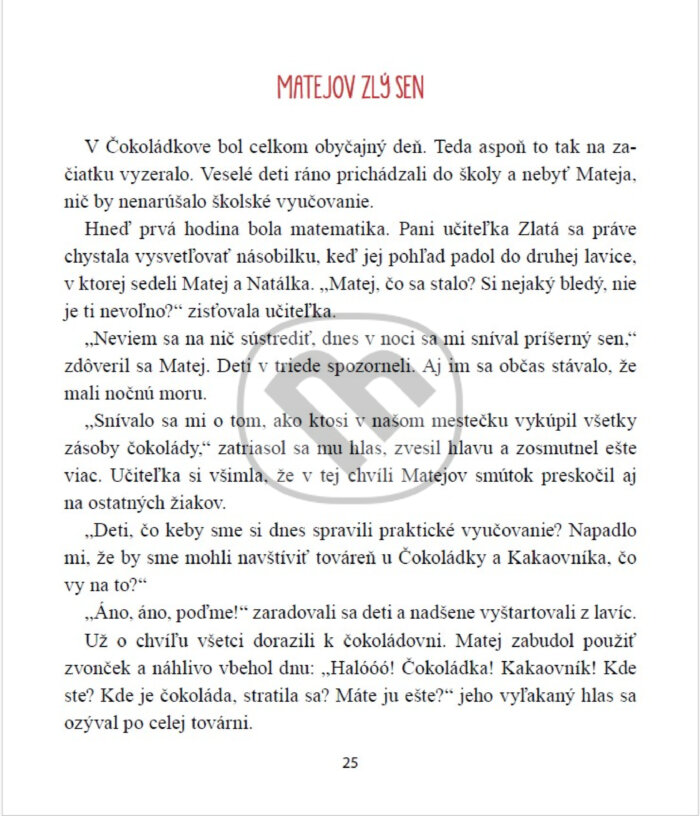 MATEJOV ZLÝ SEN

V Čokoládkove bol celkom obyčajný deň. Teda aspoň to tak na začiatku vyzeralo. Veselé deti ráno prichádzali do školy a nebyť Mateja, nič by nenarúšalo školské vyučovanie.

Hneď prvá hodina bola matematika. Pani učiteľka Zlatá sa práve chystala vysvetľovať násobilku, keď jej pohľad padol do druhej lavice, v ktorej sedeli Matej a Natálka. „Matej, čo sa stalo? Si nejaký bledý, nie je ti nevoľno?“ zisťovala učiteľka.

„Neviem sa na nič sústrediť, dnes v noci sa mi sníval príšerný sen,“ zdôveril sa Matej. Deti v triede spozorneli. Aj im sa občas stávalo, že mali nočnú moru.

„Snívalo sa mi o tom, ako ktosi v našom mestečku vykúpil všetky zásoby čokolády,“ zatriasol sa mu hlas, zvesil hlavu a zosmutnel ešte viac. Učiteľka si všimla, že v tej chvíli Matejov smútok preskočil aj na ostatných žiakov.

„Deti, čo keby sme si dnes spravili praktické vyučovanie? Napadlo mi, že by sme mohli navštíviť továreň u Čokoládky a Kakaovníka, čo vy na to?“

„Áno, áno, poďme!“ zaradovali sa deti a nadšene vyštartovali z lavíc.

Už o chvíľu všetci dorazili k čokoládovni. Matej zabudol použiť zvonček a náhlivo vbehol dnu: „Halóóó! Čokoládka! Kakaovník! Kde ste? Kde je čokoláda, stratila sa? Máte ju ešte?“ jeho vyľakaný hlas sa ozýval po celej továrni.

25